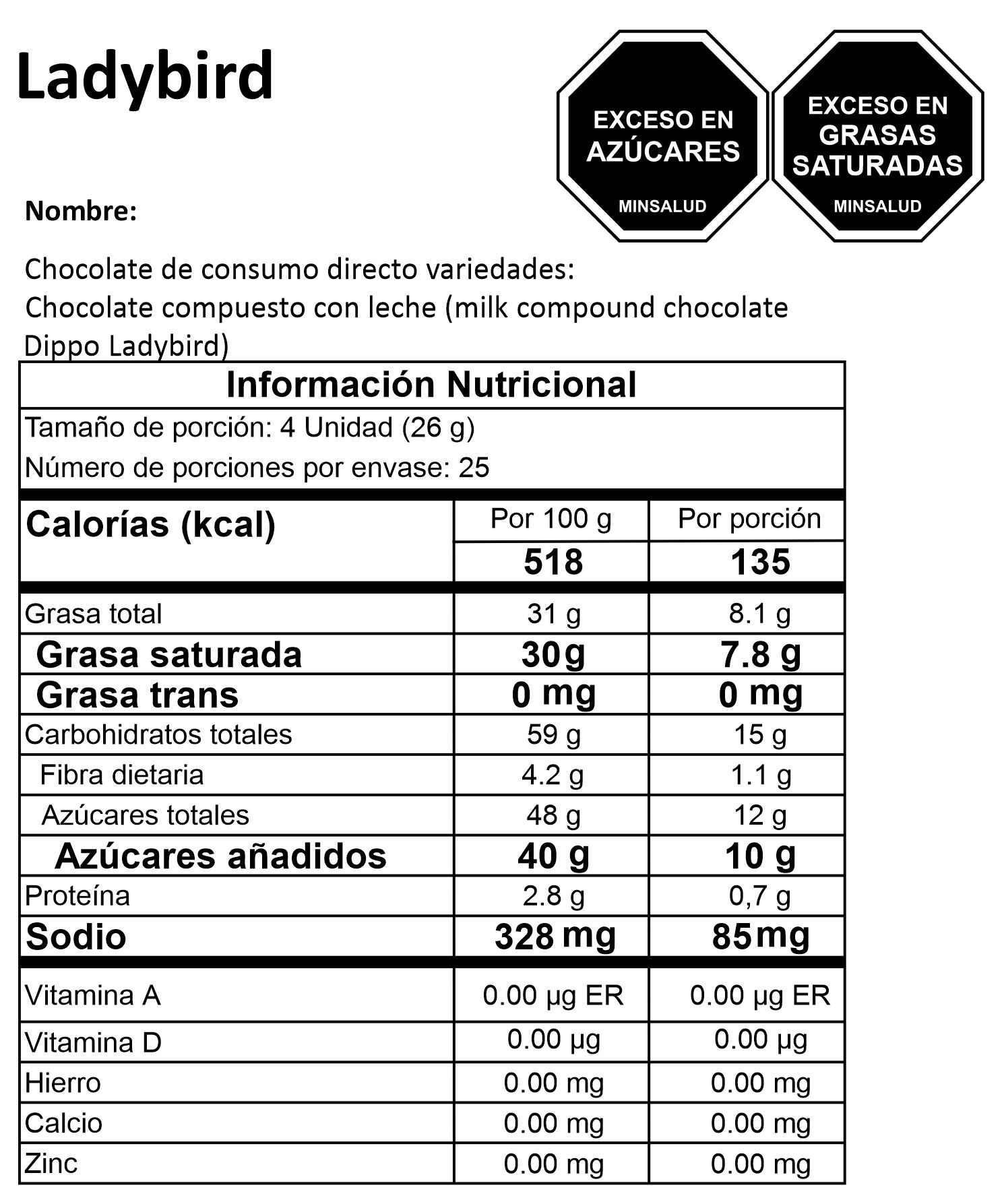 Ladybird

EXCESO EN
AZÚCARES
MINSALUD

EXCESO EN
GRASAS
SATURADAS
MINSALUD

Nombre:

Chocolate de consumo directo variedades:
Chocolate compuesto con leche (milk compound chocolate Dippo Ladybird)

Información Nutricional

Tamaño de porción: 4 Unidad (26 g)
Número de porciones por envase: 25

| Calorías (kcal) | Por 100 g | Por porción |
|---|---|---|
| | 518 | 135 |
| Grasa total | 31 g | 8.1 g |
| Grasa saturada | 30 g | 7.8 g |
| Grasa trans | 0 mg | 0 mg |
| Carbohidratos totales | 59 g | 15 g |
| Fibra dietaria | 4.2 g | 1.1 g |
| Azúcares totales | 48 g | 12 g |
| Azúcares añadidos | 40 g | 10 g |
| Proteína | 2.8 g | 0,7 g |
| Sodio | 328 mg | 85 mg |
| Vitamina A | 0.00 µg ER | 0.00 µg ER |
| Vitamina D | 0.00 µg | 0.00 µg |
| Hierro | 0.00 mg | 0.00 mg |
| Calcio | 0.00 mg | 0.00 mg |
| Zinc | 0.00 mg | 0.00 mg |